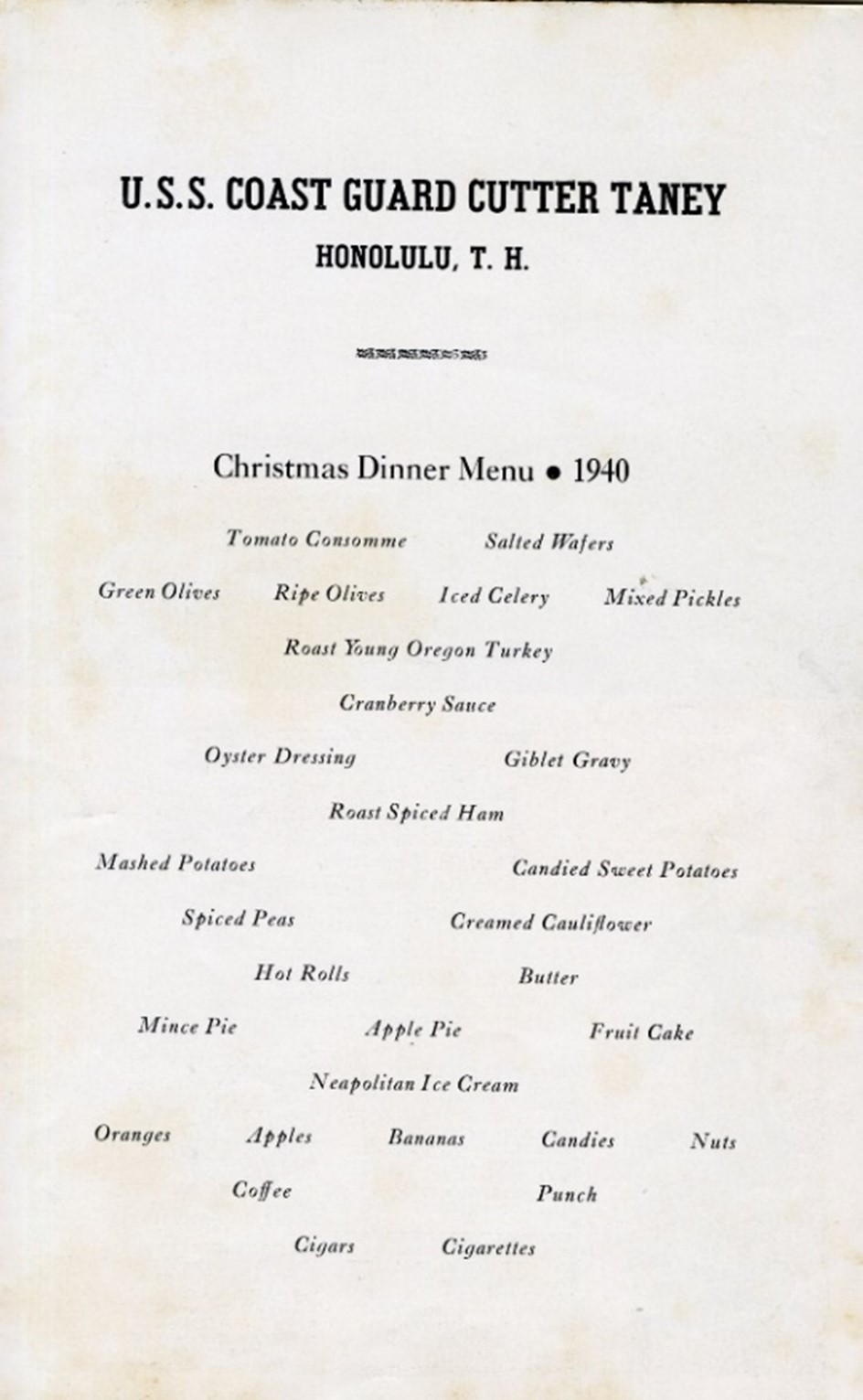 U.S.S. COAST GUARD CUTTER TANEY
HONOLULU, T. H.

Christmas Dinner Menu • 1940

Tomato Consomme Salted Wafers

Green Olives Ripe Olives Iced Celery Mixed Pickles

Roast Young Oregon Turkey

Cranberry Sauce

Oyster Dressing Giblet Gravy

Roast Spiced Ham

Mashed Potatoes Candied Sweet Potatoes

Spiced Peas Creamed Cauliflower

Hot Rolls Butter

Mince Pie Apple Pie Fruit Cake

Neapolitan Ice Cream

Oranges Apples Bananas Candies Nuts

Coffee Punch

Cigars Cigarettes